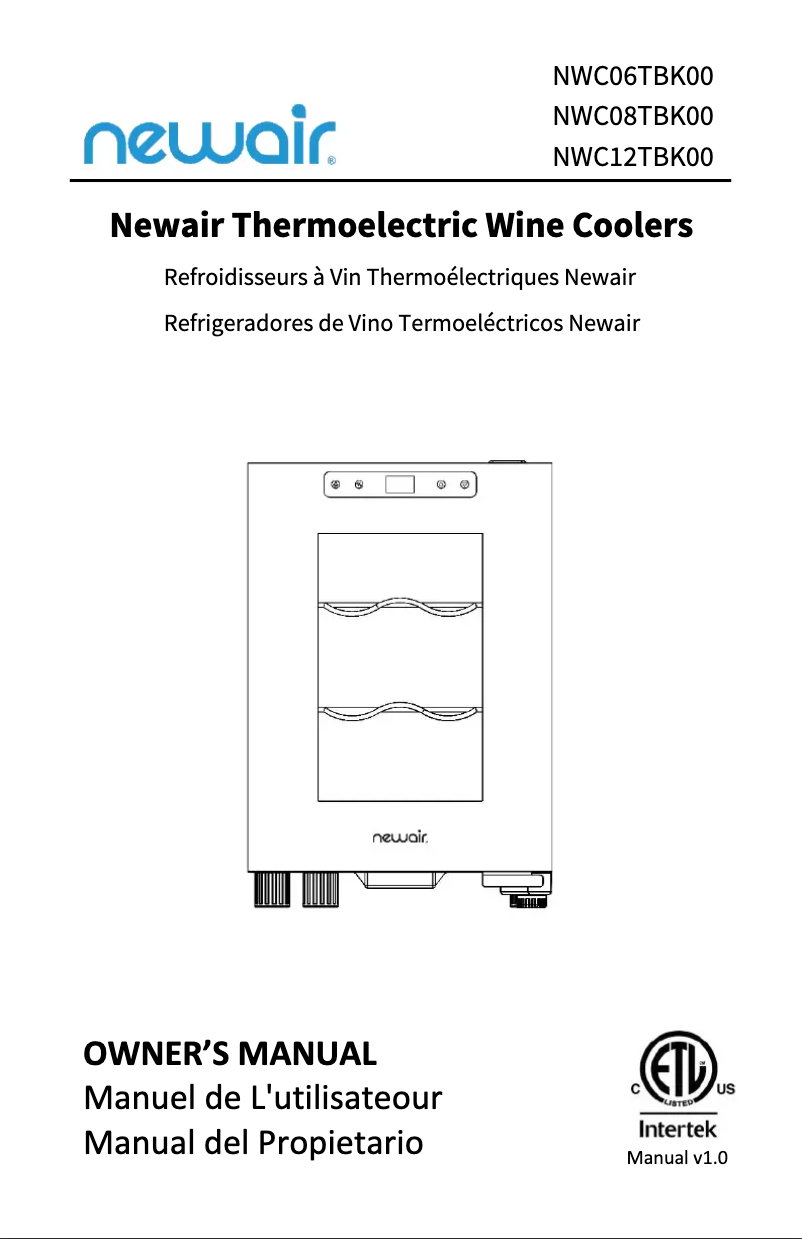 newair®

NWC06TBK00
NWC08TBK00
NWC12TBK00

Newair Thermoelectric Wine Coolers

Refroidisseurs à Vin Thermoélectriques Newair

Refrigeradores de Vino Termoeléctricos Newair

newair.

OWNER'S MANUAL
Manuel de L'utilisateour
Manual del Propietario

C ETL US
LISTED
Intertek

Manual v1.0